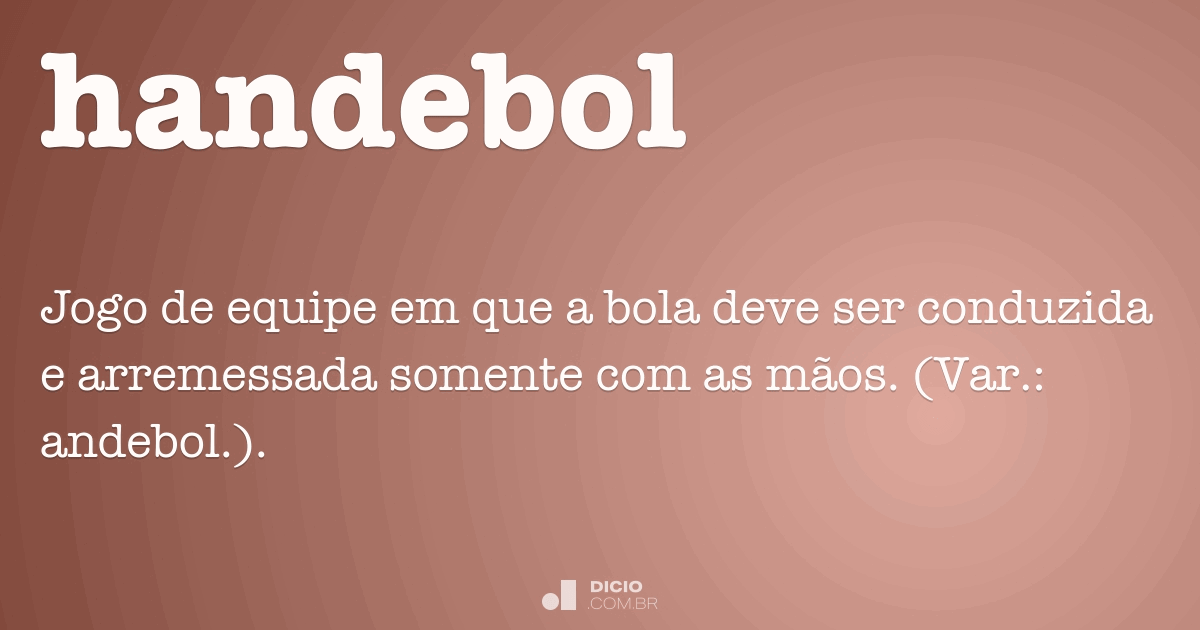 handebol

Jogo de equipe em que a bola deve ser conduzida e arremessada somente com as mãos. (Var.: andebol.).

DICIO
.COM.BR